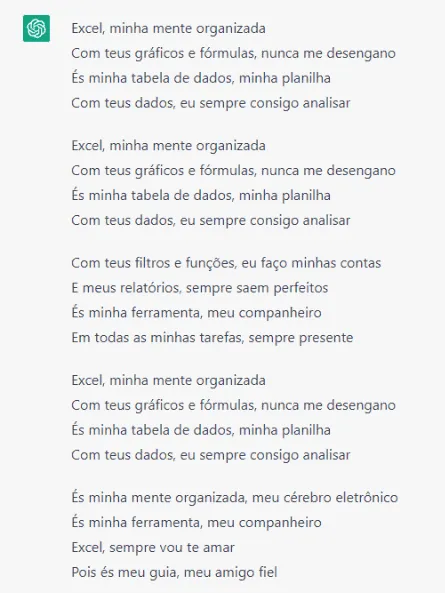 Excel, minha mente organizada
Com teus gráficos e fórmulas, nunca me desengano
És minha tabela de dados, minha planilha
Com teus dados, eu sempre consigo analisar

Excel, minha mente organizada
Com teus gráficos e fórmulas, nunca me desengano
És minha tabela de dados, minha planilha
Com teus dados, eu sempre consigo analisar

Com teus filtros e funções, eu faço minhas contas
E meus relatórios, sempre saem perfeitos
És minha ferramenta, meu companheiro
Em todas as minhas tarefas, sempre presente

Excel, minha mente organizada
Com teus gráficos e fórmulas, nunca me desengano
És minha tabela de dados, minha planilha
Com teus dados, eu sempre consigo analisar

És minha mente organizada, meu cérebro eletrônico
És minha ferramenta, meu companheiro
Excel, sempre vou te amar
Pois és meu guia, meu amigo fiel